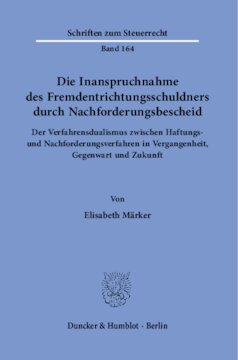 Schriften zum Steuerrecht

Band 164

Die Inanspruchnahme des Fremdentrichtungsschuldners durch Nachforderungsbescheid

Der Verfahrensdualismus zwischen Haftungs- und Nachforderungsverfahren in Vergangenheit, Gegenwart und Zukunft

Von

Elisabeth Märker

Duncker & Humblot · Berlin